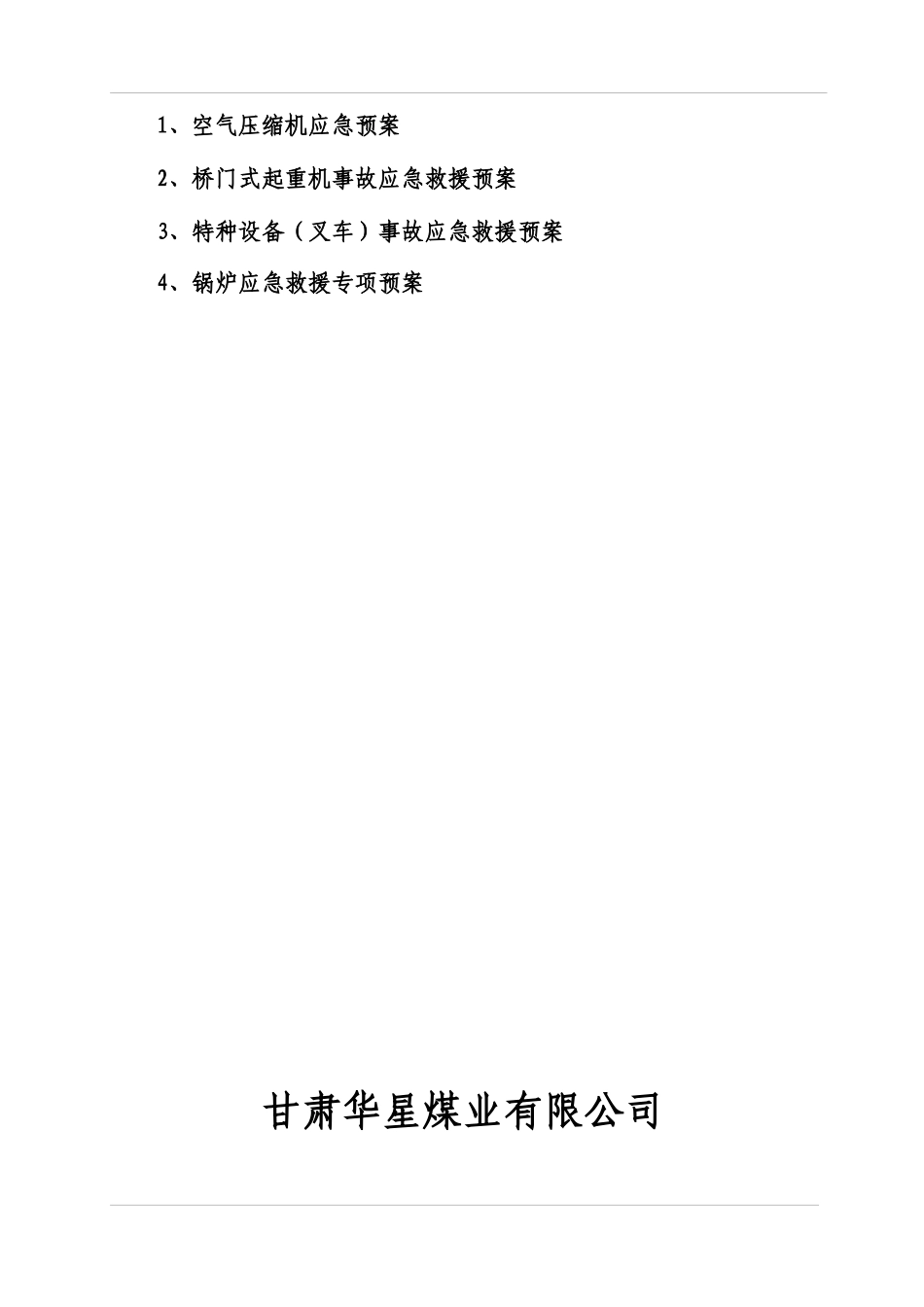 1、空气压缩机应急预案

2、桥门式起重机事故应急救援预案

3、特种设备（叉车）事故应急救援预案

4、锅炉应急救援专项预案

甘肃华星煤业有限公司